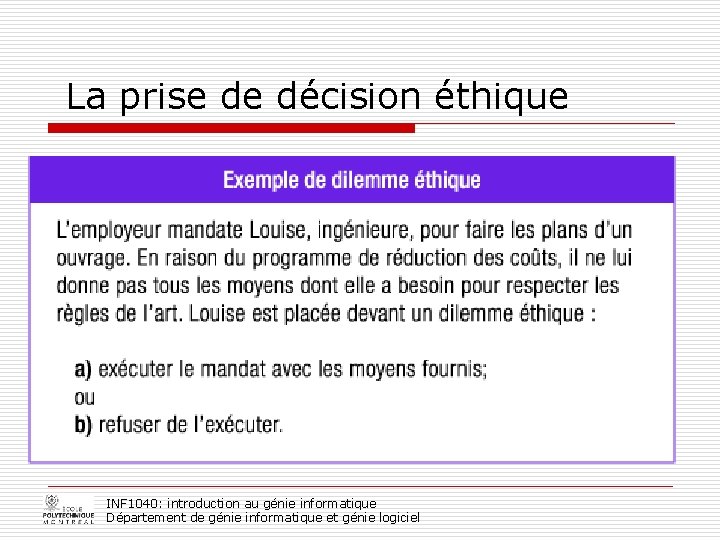 La prise de décision éthique

Exemple de dilemme éthique

L'employeur mandate Louise, ingénieure, pour faire les plans d'un ouvrage. En raison du programme de réduction des coûts, il ne lui donne pas tous les moyens dont elle a besoin pour respecter les règles de l'art. Louise est placée devant un dilemme éthique :

a) exécuter le mandat avec les moyens fournis;
ou
b) refuser de l'exécuter.

ÉCOLE POLYTECHNIQUE MONTRÉAL

INF1040: introduction au génie informatique
Département de génie informatique et génie logiciel